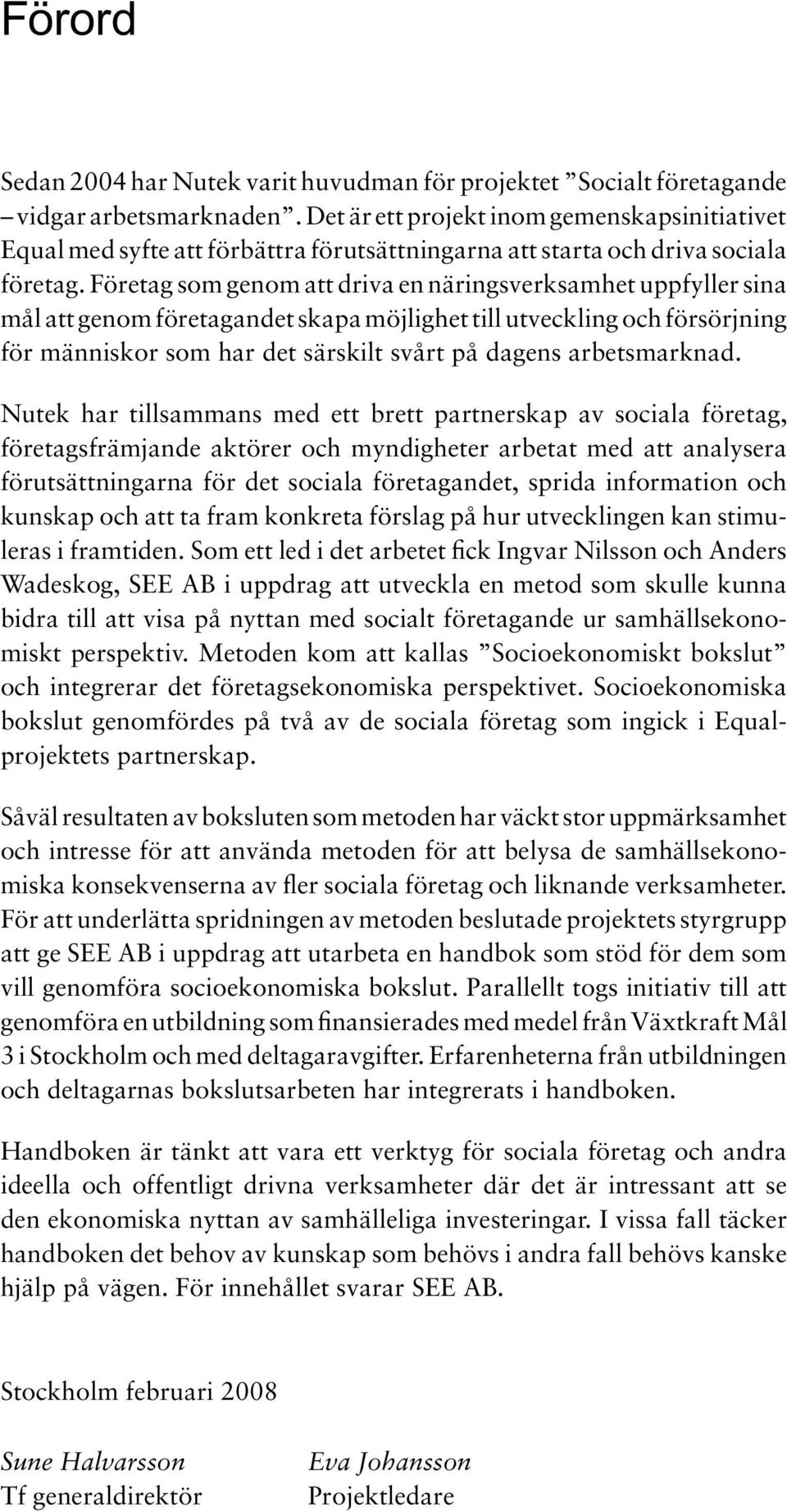 Förord

Sedan 2004 har Nutek varit huvudman för projektet ”Socialt företagande – vidgar arbetsmarknaden”. Det är ett projekt inom gemenskapsinitiativet Equal med syfte att förbättra förutsättningarna att starta och driva sociala företag. Företag som genom att driva en näringsverksamhet uppfyller sina mål att genom företagandet skapa möjlighet till utveckling och försörjning för människor som har det särskilt svårt på dagens arbetsmarknad.

Nutek har tillsammans med ett brett partnerskap av sociala företag, företagsfrämjande aktörer och myndigheter arbetat med att analysera förutsättningarna för det sociala företagandet, sprida information och kunskap och att ta fram konkreta förslag på hur utvecklingen kan stimuleras i framtiden. Som ett led i det arbetet fick Ingvar Nilsson och Anders Wadeskog, SEE AB i uppdrag att utveckla en metod som skulle kunna bidra till att visa på nyttan med socialt företagande ur samhällsekonomiskt perspektiv. Metoden kom att kallas ”Socioekonomiskt bokslut” och integrerar det företagsekonomiska perspektivet. Socioekonomiska bokslut genomfördes på två av de sociala företag som ingick i Equalprojektets partnerskap.

Såväl resultaten av boksluten som metoden har väckt stor uppmärksamhet och intresse för att använda metoden för att belysa de samhällsekonomiska konsekvenserna av fler sociala företag och liknande verksamheter. För att underlätta spridningen av metoden beslutade projektets styrgrupp att ge SEE AB i uppdrag att utarbeta en handbok som stöd för dem som vill genomföra socioekonomiska bokslut. Parallellt togs initiativ till att genomföra en utbildning som finansierades med medel från Växtkraft Mål 3 i Stockholm och med deltagaravgifter. Erfarenheterna från utbildningen och deltagarnas bokslutsarbeten har integrerats i handboken.

Handboken är tänkt att vara ett verktyg för sociala företag och andra ideella och offentligt drivna verksamheter där det är intressant att se den ekonomiska nyttan av samhälleliga investeringar. I vissa fall täcker handboken det behov av kunskap som behövs i andra fall behövs kanske hjälp på vägen. För innehållet svarar SEE AB.

Stockholm februari 2008

Sune Halvarsson
Tf generaldirektör

Eva Johansson
Projektledare